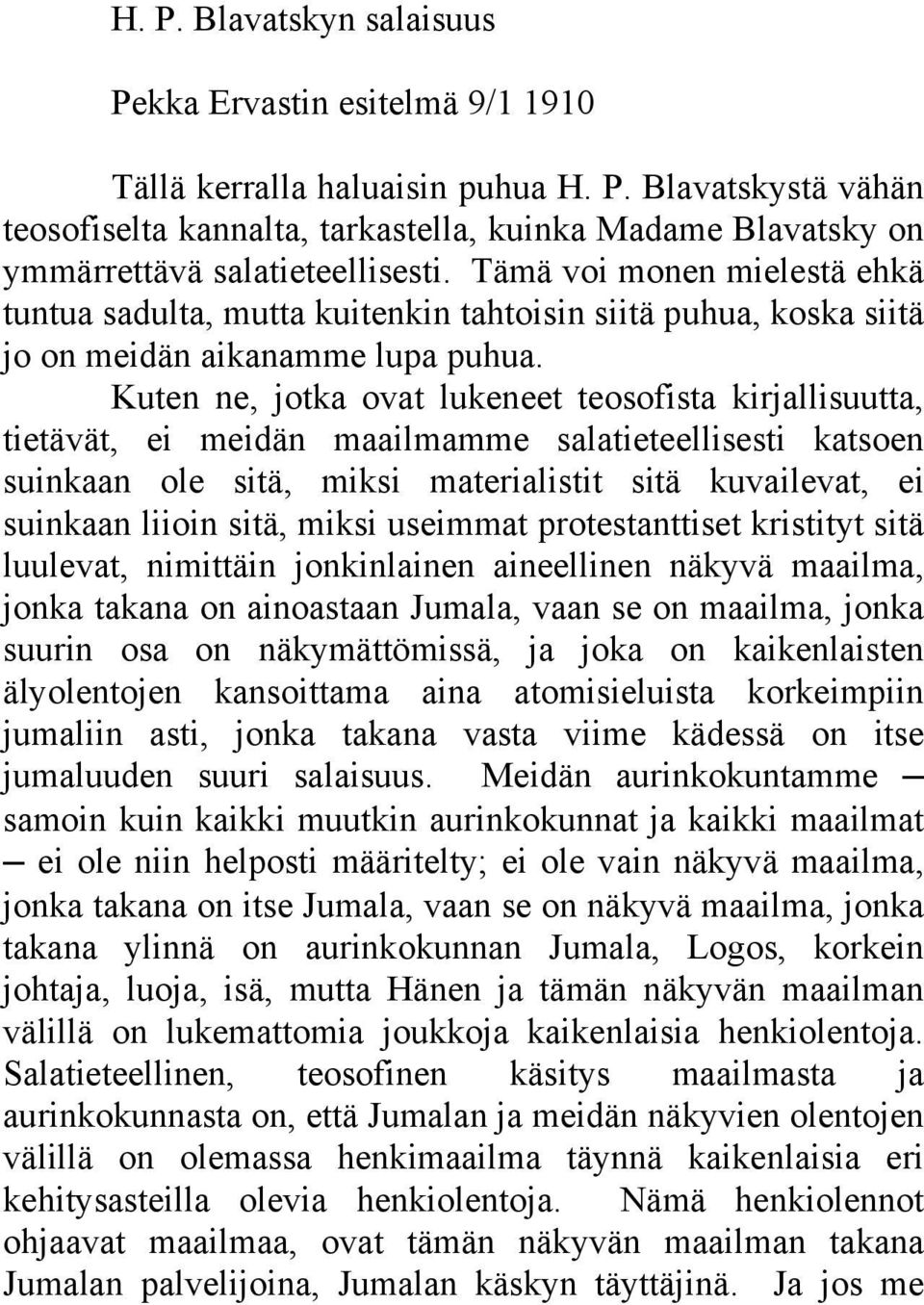 H. P. Blavatskyn salaisuus

Pekka Ervastin esitelmä 9/1 1910

Tällä kerralla haluaisin puhua H. P. Blavatskystä vähän teosofiselta kannalta, tarkastella, kuinka Madame Blavatsky on ymmärrettävä salatieteellisesti. Tämä voi monen mielestä ehkä tuntua sadulta, mutta kuitenkin tahtoisin siitä puhua, koska siitä jo on meidän aikanamme lupa puhua.

Kuten ne, jotka ovat lukeneet teosofista kirjallisuutta, tietävät, ei meidän maailmamme salatieteellisesti katsoen suinkaan ole sitä, miksi materialistit sitä kuvailevat, ei suinkaan liioin sitä, miksi useimmat protestanttiset kristityt sitä luulevat, nimittäin jonkinlainen aineellinen näkyvä maailma, jonka takana on ainoastaan Jumala, vaan se on maailma, jonka suurin osa on näkymättömissä, ja joka on kaikenlaisten älyolentojen kansoittama aina atomisieluista korkeimpiin jumaliin asti, jonka takana vasta viime kädessä on itse jumaluuden suuri salaisuus. Meidän aurinkokuntamme – samoin kuin kaikki muutkin aurinkokunnat ja kaikki maailmat – ei ole niin helposti määritelty; ei ole vain näkyvä maailma, jonka takana on itse Jumala, vaan se on näkyvä maailma, jonka takana ylinnä on aurinkokunnan Jumala, Logos, korkein johtaja, luoja, isä, mutta Hänen ja tämän näkyvän maailman välillä on lukemattomia joukkoja kaikenlaisia henkiolentoja. Salatieteellinen, teosofinen käsitys maailmasta ja aurinkokunnasta on, että Jumalan ja meidän näkyvien olentojen välillä on olemassa henkimaailma täynnä kaikenlaisia eri kehitysasteilla olevia henkiolentoja. Nämä henkiolennot ohjaavat maailmaa, ovat tämän näkyvän maailman takana Jumalan palvelijoina, Jumalan käskyn täyttäjinä. Ja jos me